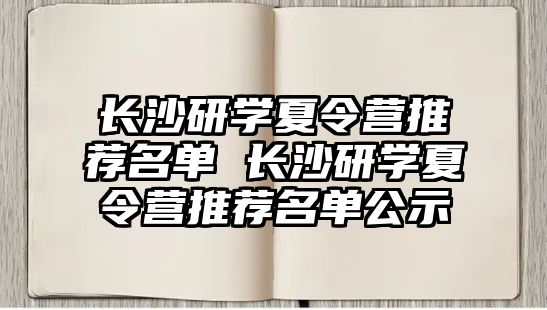 长沙研学夏令营推荐名单 长沙研学夏令营推荐名单公示